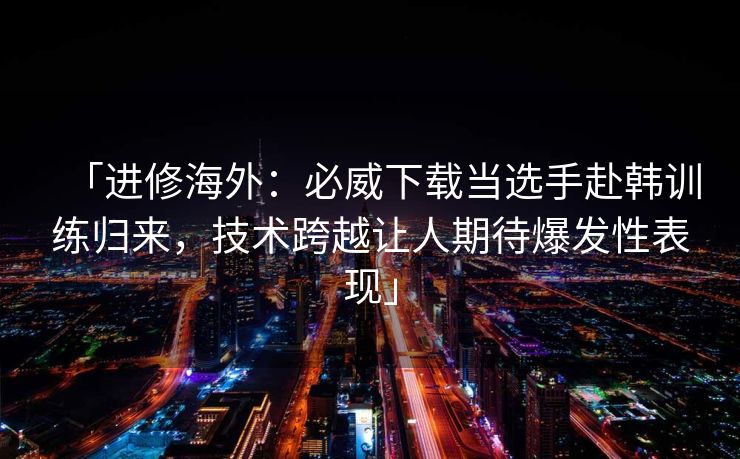 「进修海外：必威下载当选手赴韩训练归来，技术跨越让人期待爆发性表现」